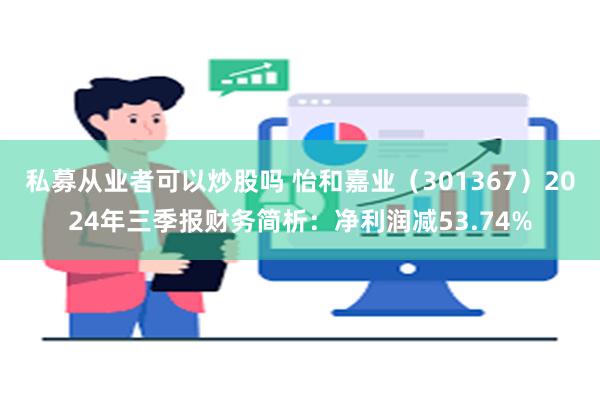 私募从业者可以炒股吗 怡和嘉业（301367）2024年三季报财务简析：净利润减53.74%